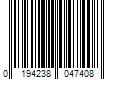 0 194238 047408